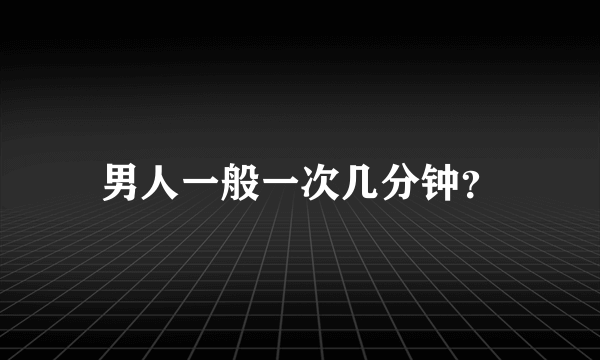 男人一般一次几分钟?